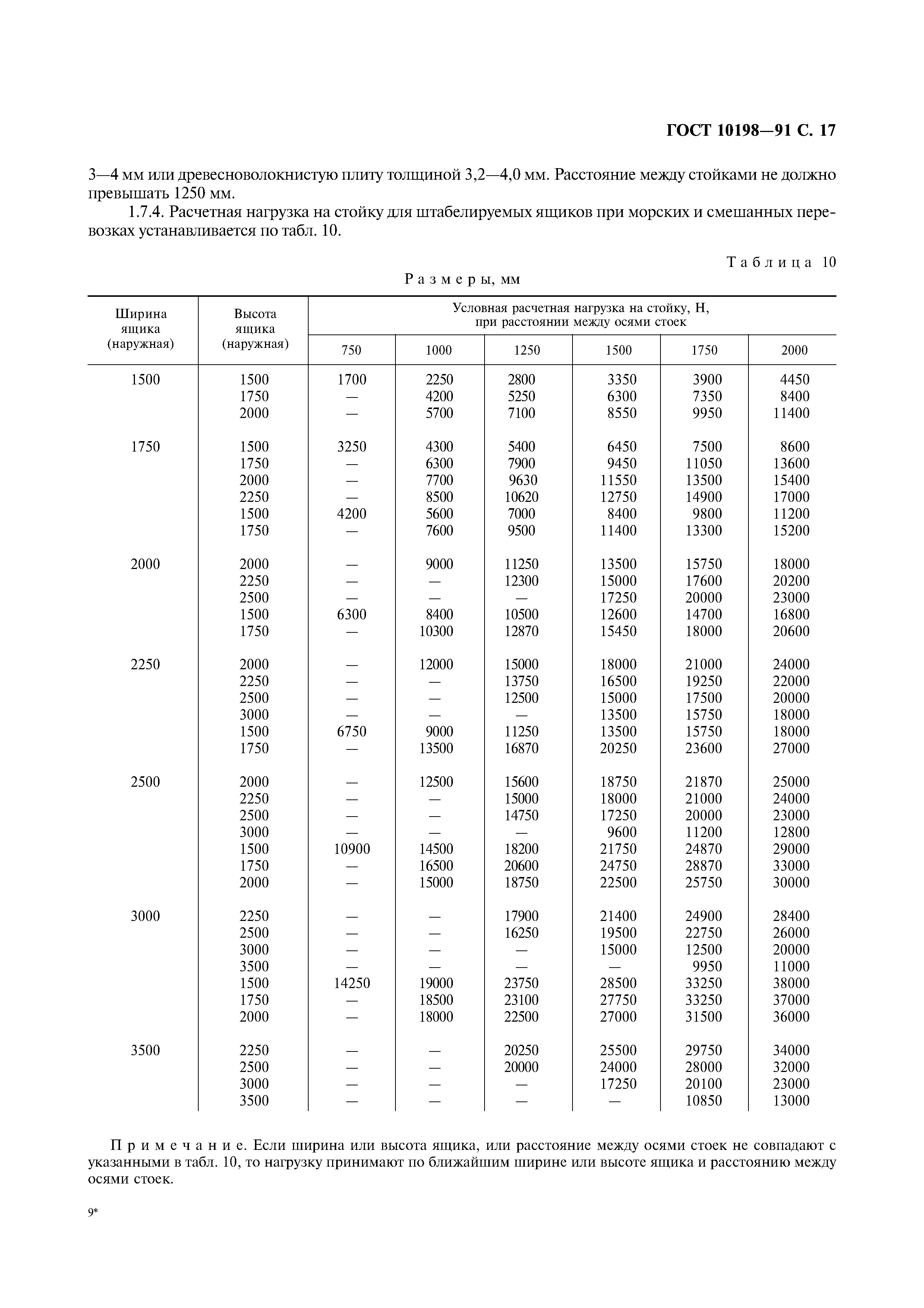 ГОСТ 10198—91 С. 17

3—4 мм или древесноволокнистую плиту толщиной 3,2—4,0 мм. Расстояние между стойками не должно превышать 1250 мм.

1.7.4. Расчетная нагрузка на стойку для штабелируемых ящиков при морских и смешанных перевозках устанавливается по табл. 10.

Таблица 10

Размеры, мм

| Ширина ящика (наружная) | Высота ящика (наружная) | Условная расчетная нагрузка на стойку, Н, при расстоянии между осями стоек 750 | 1000 | 1250 | 1500 | 1750 | 2000 |
|---|---|---|---|---|---|---|---|
| 1500 | 1500 | 1700 | 2250 | 2800 | 3350 | 3900 | 4450 |
| | 1750 | — | 4200 | 5250 | 6300 | 7350 | 8400 |
| | 2000 | — | 5700 | 7100 | 8550 | 9950 | 11400 |
| 1750 | 1500 | 3250 | 4300 | 5400 | 6450 | 7500 | 8600 |
| | 1750 | — | 6300 | 7900 | 9450 | 11050 | 13600 |
| | 2000 | — | 7700 | 9630 | 11550 | 13500 | 15400 |
| | 2250 | — | 8500 | 10620 | 12750 | 14900 | 17000 |
| | 1500 | 4200 | 5600 | 7000 | 8400 | 9800 | 11200 |
| | 1750 | — | 7600 | 9500 | 11400 | 13300 | 15200 |
| 2000 | 2000 | — | 9000 | 11250 | 13500 | 15750 | 18000 |
| | 2250 | — | — | 12300 | 15000 | 17600 | 20200 |
| | 2500 | — | — | — | 17250 | 20000 | 23000 |
| | 1500 | 6300 | 8400 | 10500 | 12600 | 14700 | 16800 |
| | 1750 | — | 10300 | 12870 | 15450 | 18000 | 20600 |
| 2250 | 2000 | — | 12000 | 15000 | 18000 | 21000 | 24000 |
| | 2250 | — | — | 13750 | 16500 | 19250 | 22000 |
| | 2500 | — | — | 12500 | 15000 | 17500 | 20000 |
| | 3000 | — | — | — | 13500 | 15750 | 18000 |
| | 1500 | 6750 | 9000 | 11250 | 13500 | 15750 | 18000 |
| | 1750 | — | 13500 | 16870 | 20250 | 23600 | 27000 |
| 2500 | 2000 | — | 12500 | 15600 | 18750 | 21870 | 25000 |
| | 2250 | — | — | 15000 | 18000 | 21000 | 24000 |
| | 2500 | — | — | 14750 | 17250 | 20000 | 23000 |
| | 3000 | — | — | — | 9600 | 11200 | 12800 |
| | 1500 | 10900 | 14500 | 18200 | 21750 | 24870 | 29000 |
| | 1750 | — | 16500 | 20600 | 24750 | 28870 | 33000 |
| | 2000 | — | 15000 | 18750 | 22500 | 25750 | 30000 |
| 3000 | 2250 | — | — | 17900 | 21400 | 24900 | 28400 |
| | 2500 | — | — | 16250 | 19500 | 22750 | 26000 |
| | 3000 | — | — | — | 15000 | 12500 | 20000 |
| | 3500 | — | — | — | — | 9950 | 11000 |
| | 1500 | 14250 | 19000 | 23750 | 28500 | 33250 | 38000 |
| | 1750 | — | 18500 | 23100 | 27750 | 33250 | 37000 |
| | 2000 | — | 18000 | 22500 | 27000 | 31500 | 36000 |
| 3500 | 2250 | — | — | 20250 | 25500 | 29750 | 34000 |
| | 2500 | — | — | 20000 | 24000 | 28000 | 32000 |
| | 3000 | — | — | — | 17250 | 20100 | 23000 |
| | 3500 | — | — | — | — | 10850 | 13000 |

Примечание. Если ширина или высота ящика, или расстояние между осями стоек не совпадают с указанными в табл. 10, то нагрузку принимают по ближайшим ширине или высоте ящика и расстоянию между осями стоек.

9*